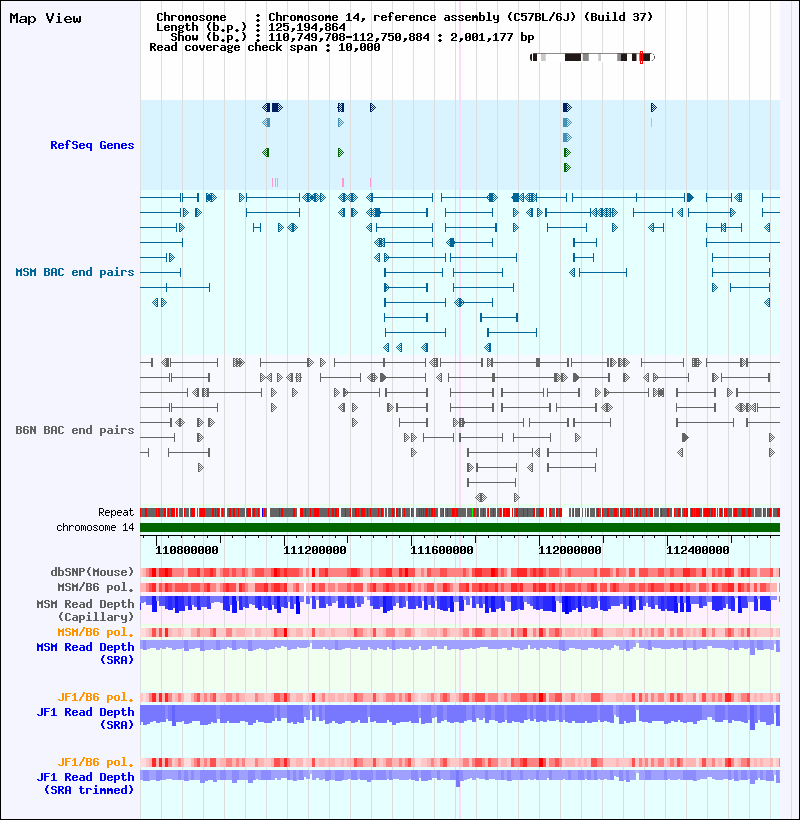 Map View

Chromosome : Chromosome 14, reference assembly (C57BL/6J) (Build 37)
Length (b.p.) : 125,194,864
Show (b.p.) : 110,749,708-112,750,884 : 2,001,177 bp
Read coverage check span : 10,000

RefSeq Genes

MSM BAC end pairs

B6N BAC end pairs

Repeat

chromosome 14

110800000 111200000 111600000 112000000 112400000

dbSNP(Mouse)

MSM/B6 pol.

MSM Read Depth (Capillary)

MSM/B6 pol.

MSM Read Depth (SRA)

JF1/B6 pol.

JF1 Read Depth (SRA)

JF1/B6 pol.

JF1 Read Depth (SRA trimmed)